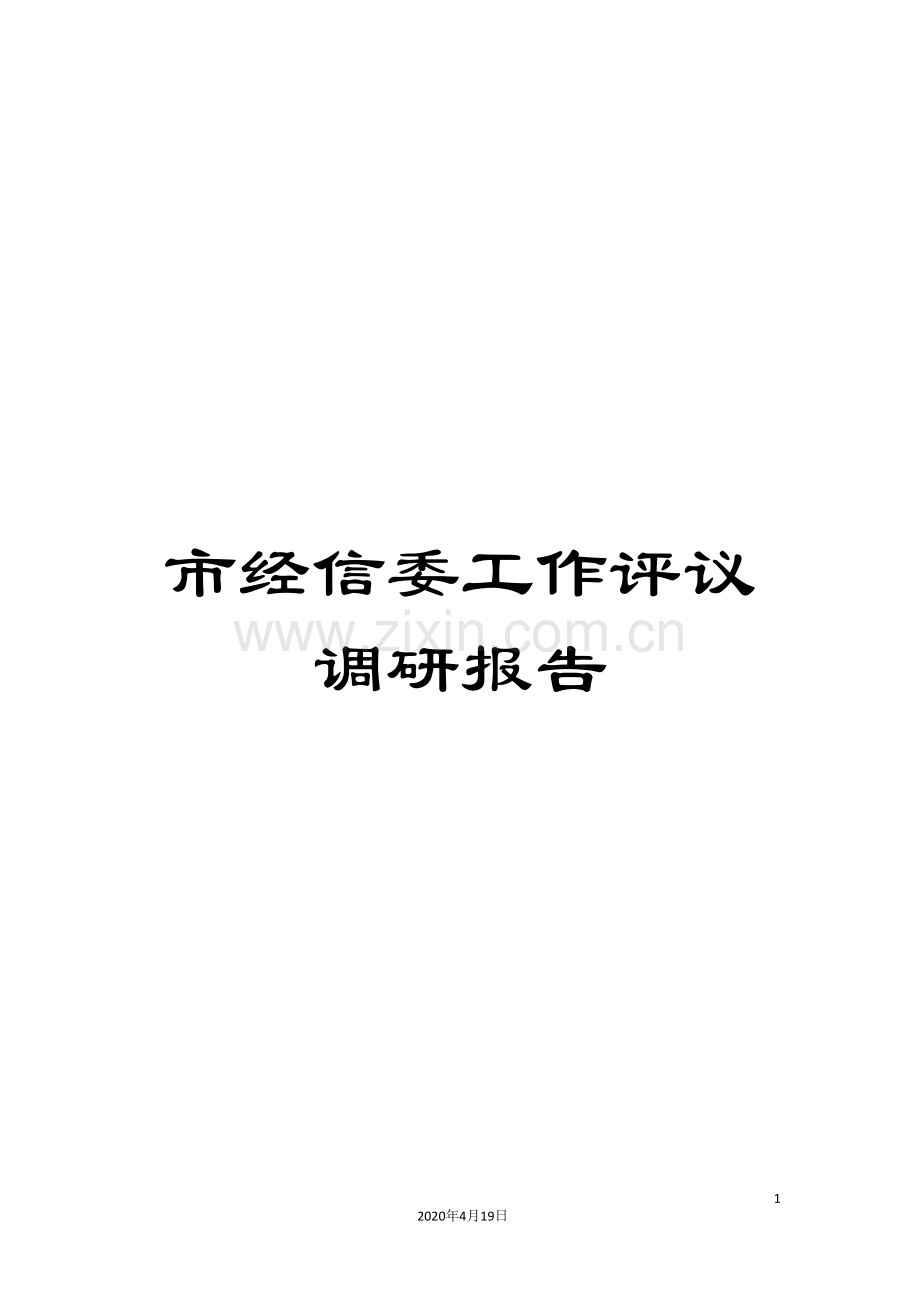 市经信委工作评议调研报告

www.zixin.com.cn

1

2020年4月19日